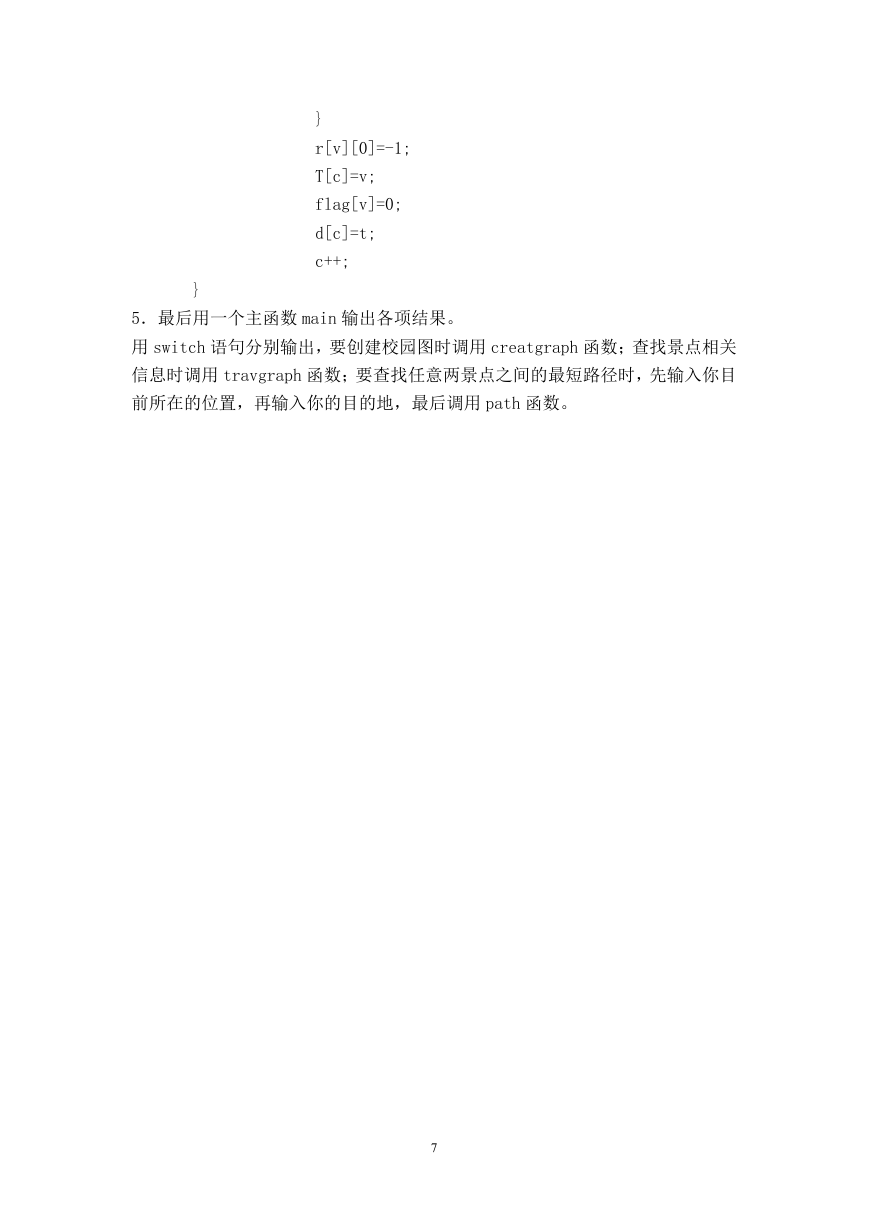 }
r[v][0]=-1;
T[c]=v;
flag[v]=0;
d[c]=t;
c++;
}
5．最后用一个主函数 main 输出各项结果。
用 switch 语句分别输出，要创建校园图时调用 creatgraph 函数；查找景点相关信息时调用 travgraph 函数；要查找任意两景点之间的最短路径时，先输入你目前所在的位置，再输入你的目的地，最后调用 path 函数。

7